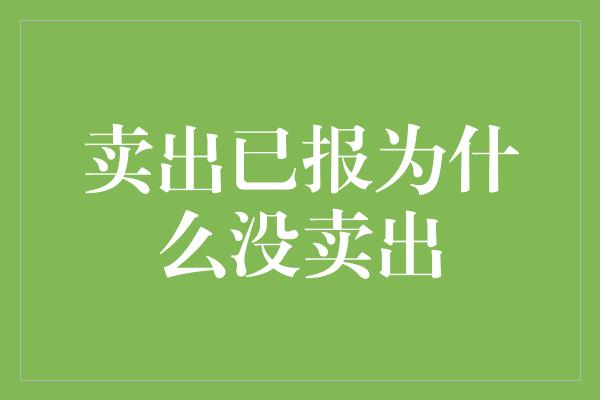 卖出已报为什么没卖出